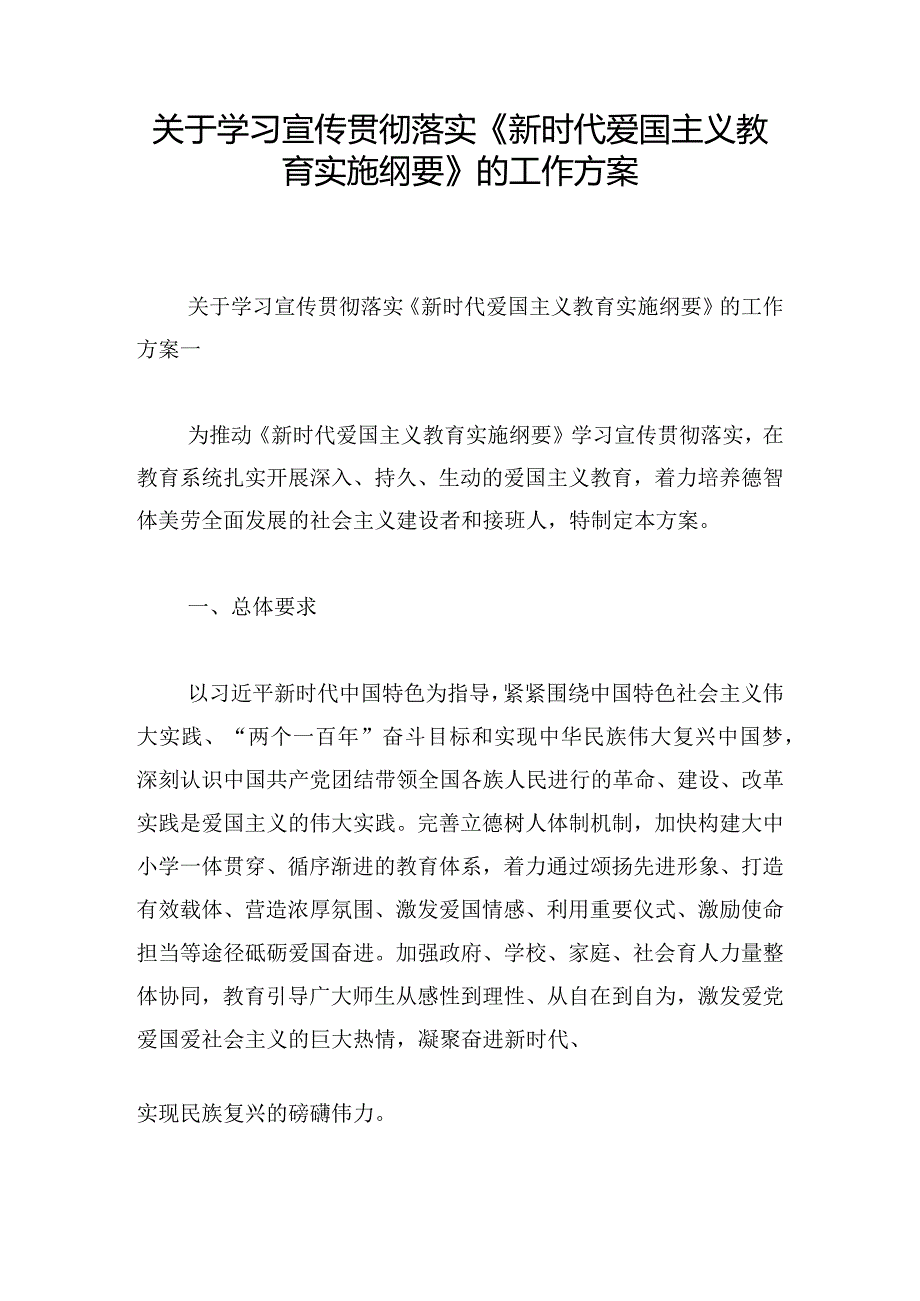 关于学习宣传贯彻落实《新时代爱国主义教育实施纲要》的工作方案

关于学习宣传贯彻落实《新时代爱国主义教育实施纲要》的工作方案一

为推动《新时代爱国主义教育实施纲要》学习宣传贯彻落实，在教育系统扎实开展深入、持久、生动的爱国主义教育，着力培养德智体美劳全面发展的社会主义建设者和接班人，特制定本方案。

一、总体要求

以习近平新时代中国特色为指导，紧紧围绕中国特色社会主义伟大实践、“两个一百年”奋斗目标和实现中华民族伟大复兴中国梦，深刻认识中国共产党团结带领全国各族人民进行的革命、建设、改革实践是爱国主义的伟大实践。完善立德树人体制机制，加快构建大中小学一体贯穿、循序渐进的教育体系，着力通过颂扬先进形象、打造有效载体、营造浓厚氛围、激发爱国情感、利用重要仪式、激励使命担当等途径砥砺爱国奋进。加强政府、学校、家庭、社会育人力量整体协同，教育引导广大师生从感性到理性、从自在到自为，激发爱党爱国爱社会主义的巨大热情，凝聚奋进新时代、

实现民族复兴的磅礴伟力。